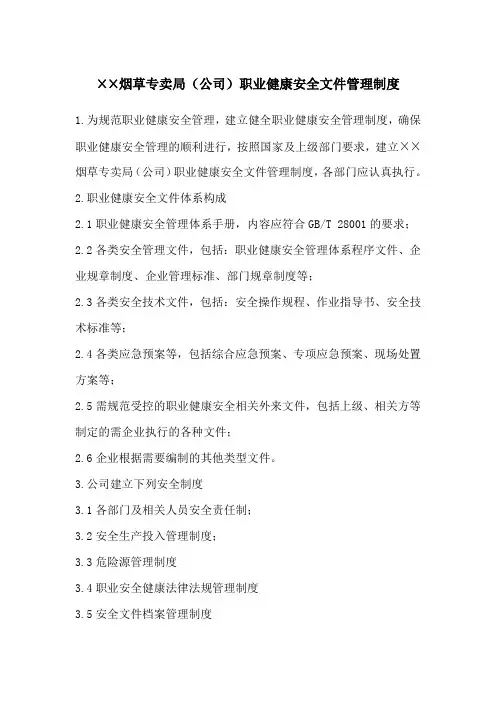 ××烟草专卖局（公司）职业健康安全文件管理制度

1.为规范职业健康安全管理，建立健全职业健康安全管理制度，确保职业健康安全管理的顺利进行，按照国家及上级部门要求，建立××烟草专卖局（公司）职业健康安全文件管理制度，各部门应认真执行。

2.职业健康安全文件体系构成

2.1 职业健康安全管理体系手册，内容应符合 GB/T 28001 的要求；

2.2 各类安全管理文件，包括：职业健康安全管理体系程序文件、企业规章制度、企业管理标准、部门规章制度等；

2.3 各类安全技术文件，包括：安全操作规程、作业指导书、安全技术标准等；

2.4 各类应急预案等，包括综合应急预案、专项应急预案、现场处置方案等；

2.5 需规范受控的职业健康安全相关外来文件，包括上级、相关方等制定的需企业执行的各种文件；

2.6 企业根据需要编制的其他类型文件。

3.公司建立下列安全制度

3.1 各部门及相关人员安全责任制；

3.2 安全生产投入管理制度；

3.3 危险源管理制度

3.4 职业安全健康法律法规管理制度

3.5 安全文件档案管理制度